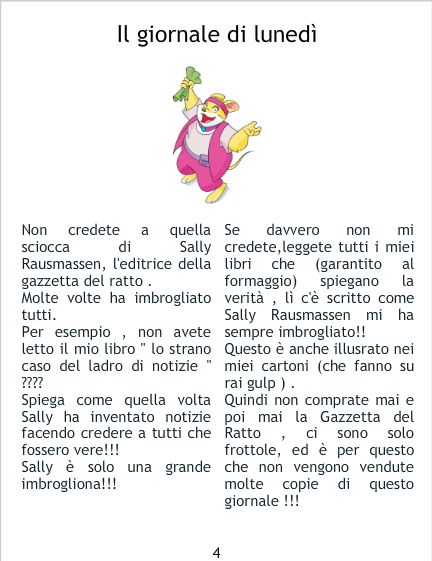 Il giornale di lunedì

Non credete a quella sciocca di Sally Rausmassen, l'editrice della gazzetta del ratto .

Molte volte ha imbrogliato tutti.

Per esempio , non avete letto il mio libro " lo strano caso del ladro di notizie " ????

Spiega come quella volta Sally ha inventato notizie facendo credere a tutti che fossero vere!!!

Sally è solo una grande imbrogliona!!!

Se davvero non mi credete,leggete tutti i miei libri che (garantito al formaggio) spiegano la verità , lì c'è scritto come Sally Rausmassen mi ha sempre imbrogliato!!

Questo è anche illusrato nei miei cartoni (che fanno su rai gulp ) .

Quindi non comprate mai e poi mai la Gazzetta del Ratto , ci sono solo frottole, ed è per questo che non vengono vendute molte copie di questo giornale !!!

4